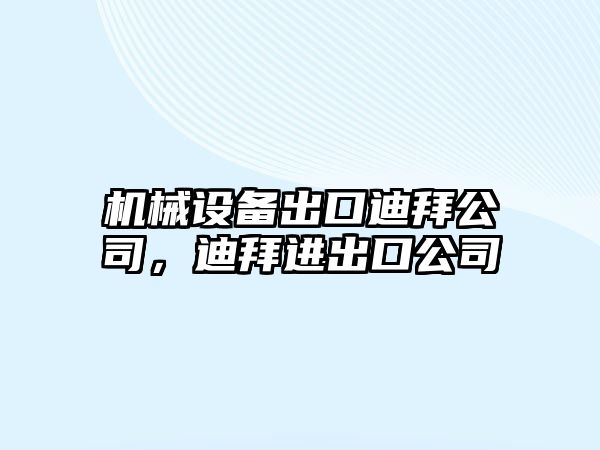 机械设备出口迪拜公司，迪拜进出口公司